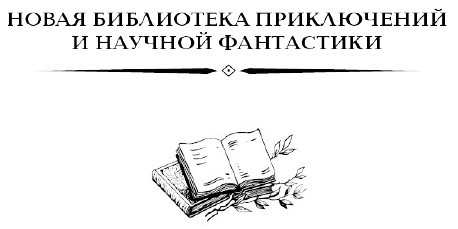 НОВАЯ БИБЛИОТЕКА ПРИКЛЮЧЕНИЙ И НАУЧНОЙ ФАНТАСТИКИ